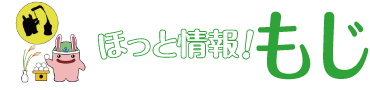 ほっと情報！もじ